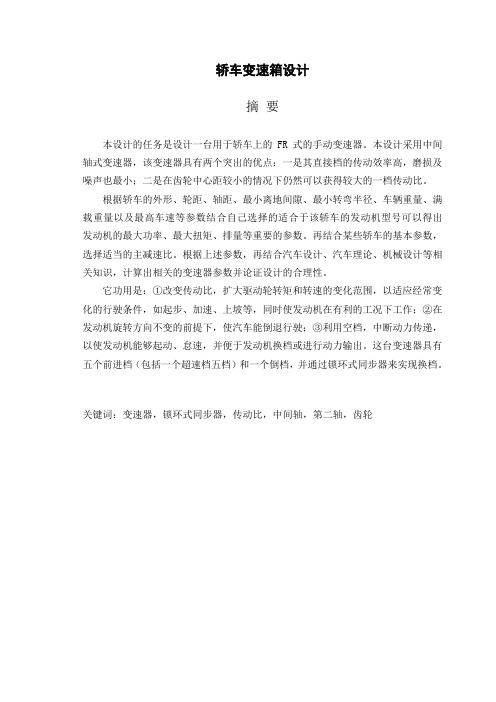 轿车变速箱设计

摘 要

本设计的任务是设计一台用于轿车上的 FR 式的手动变速器。本设计采用中间轴式变速器，该变速器具有两个突出的优点：一是其直接档的传动效率高，磨损及噪声也最小；二是在齿轮中心距较小的情况下仍然可以获得较大的一档传动比。

根据轿车的外形、轮距、轴距、最小离地间隙、最小转弯半径、车辆重量、满载重量以及最高车速等参数结合自己选择的适合于该轿车的发动机型号可以得出发动机的最大功率、最大扭矩、排量等重要的参数。再结合某些轿车的基本参数，选择适当的主减速比。根据上述参数，再结合汽车设计、汽车理论、机械设计等相关知识，计算出相关的变速器参数并论证设计的合理性。

它功用是：①改变传动比，扩大驱动轮转矩和转速的变化范围，以适应经常变化的行驶条件，如起步、加速、上坡等，同时使发动机在有利的工况下工作；②在发动机旋转方向不变的前提下，使汽车能倒退行驶；③利用空档，中断动力传递，以使发动机能够起动、怠速，并便于发动机换档或进行动力输出。这台变速器具有五个前进档（包括一个超速档五档）和一个倒档，并通过锁环式同步器来实现换档。

关键词：变速器，锁环式同步器，传动比，中间轴，第二轴，齿轮